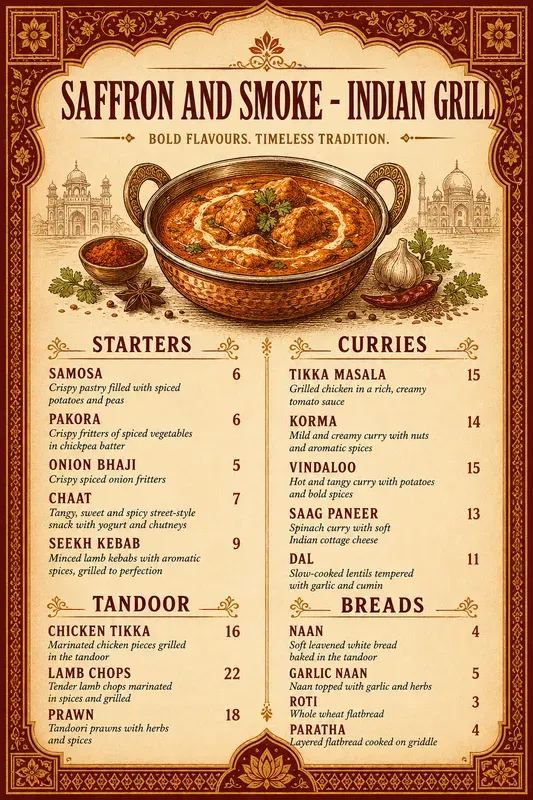 SAFFRON AND SMOKE - INDIAN GRILL

BOLD FLAVOURS. TIMELESS TRADITION.

STARTERS

SAMOSA 6
Crispy pastry filled with spiced potatoes and peas

PAKORA 6
Crispy fritters of spiced vegetables in chickpea batter

ONION BHAJI 5
Crispy spiced onion fritters

CHAAT 7
Tangy, sweet and spicy street-style snack with yogurt and chutneys

SEEKH KEBAB 9
Minced lamb kebabs with aromatic spices, grilled to perfection

TANDOOR

CHICKEN TIKKA 16
Marinated chicken pieces grilled in the tandoor

LAMB CHOPS 22
Tender lamb chops marinated in spices and grilled

PRAWN 18
Tandoori prawns with herbs and spices

CURRIES

TIKKA MASALA 15
Grilled chicken in a rich, creamy tomato sauce

KORMA 14
Mild and creamy curry with nuts and aromatic spices

VINDALOO 15
Hot and tangy curry with potatoes and bold spices

SAAG PANEER 13
Spinach curry with soft Indian cottage cheese

DAL 11
Slow-cooked lentils tempered with garlic and cumin

BREADS

NAAN 4
Soft leavened white bread baked in the tandoor

GARLIC NAAN 5
Naan topped with garlic and herbs

ROTI 3
Whole wheat flatbread

PARATHA 4
Layered flatbread cooked on griddle